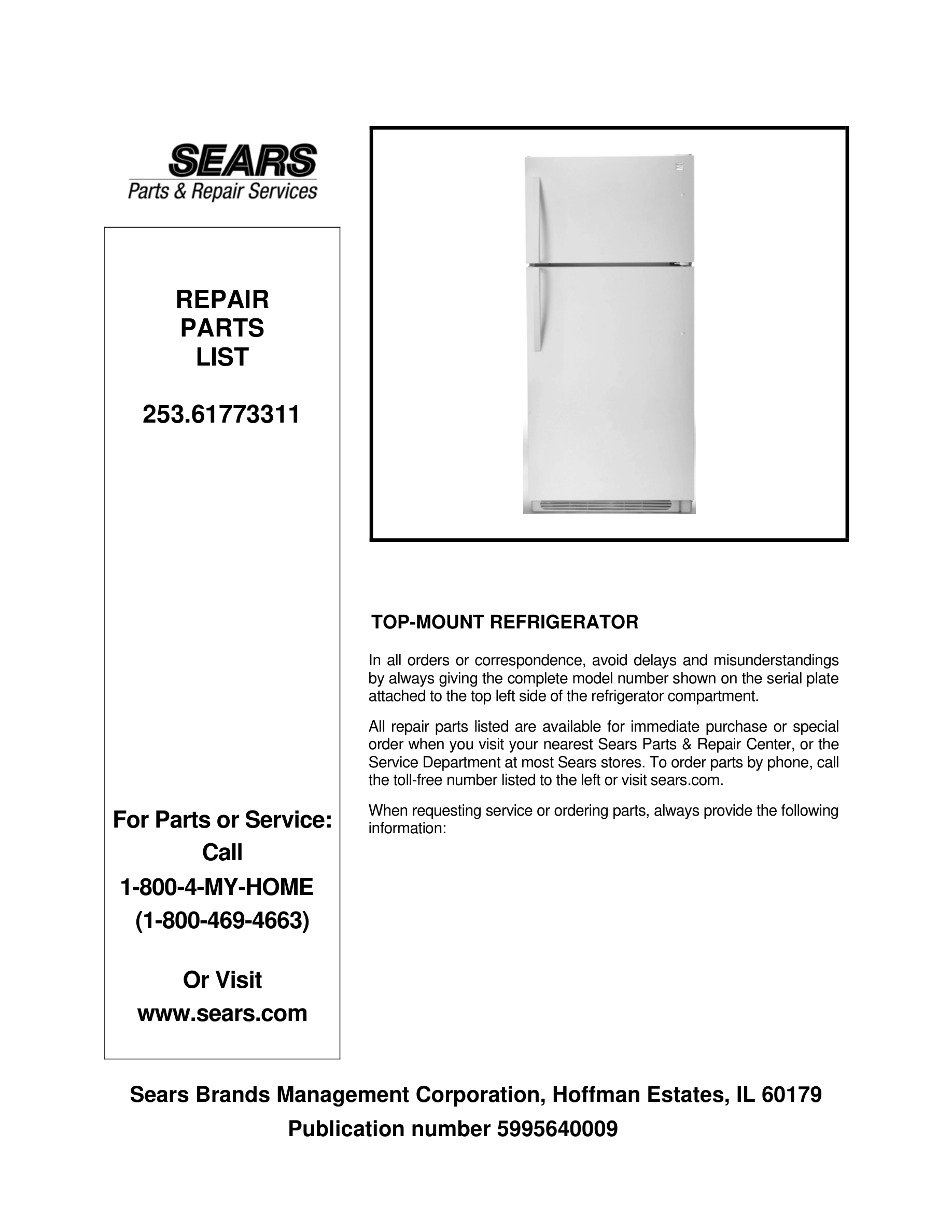 SEARS
Parts & Repair Services

REPAIR
PARTS
LIST

253.61773311

For Parts or Service:
Call
1-800-4-MY-HOME
(1-800-469-4663)

Or Visit
www.sears.com

TOP-MOUNT REFRIGERATOR

In all orders or correspondence, avoid delays and misunderstandings by always giving the complete model number shown on the serial plate attached to the top left side of the refrigerator compartment.

All repair parts listed are available for immediate purchase or special order when you visit your nearest Sears Parts & Repair Center, or the Service Department at most Sears stores. To order parts by phone, call the toll-free number listed to the left or visit sears.com.

When requesting service or ordering parts, always provide the following information:

Sears Brands Management Corporation, Hoffman Estates, IL 60179
Publication number 5995640009